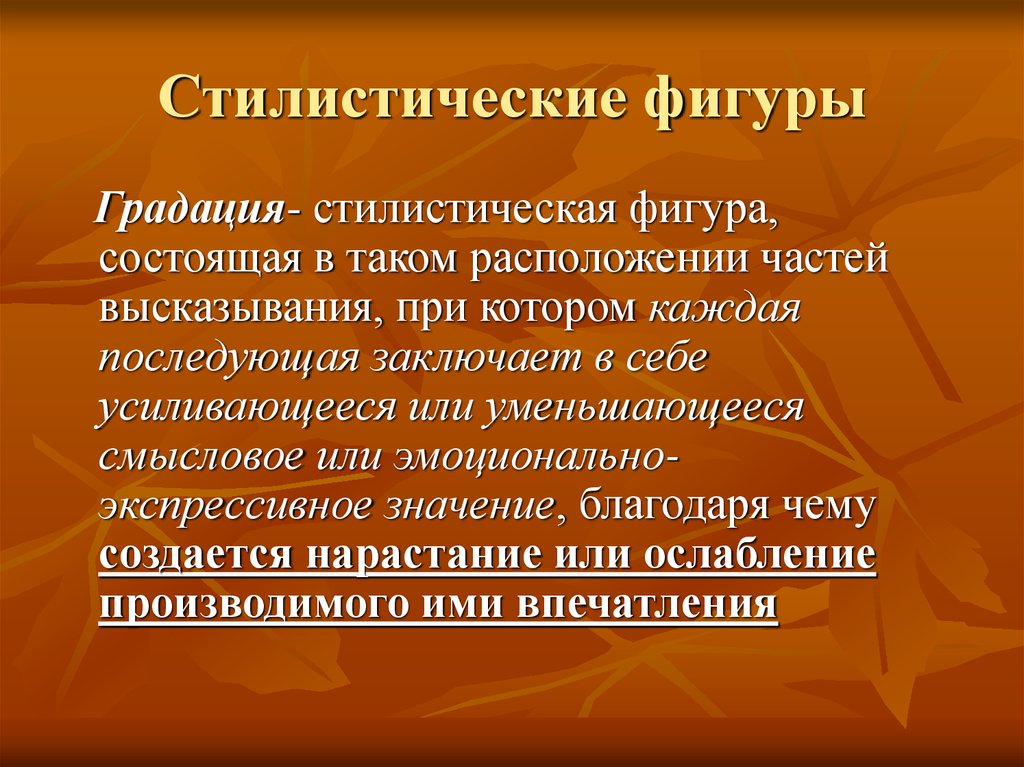 Стилистические фигуры

Градация- стилистическая фигура, состоящая в таком расположении частей высказывания, при котором каждая последующая заключает в себе усиливающееся или уменьшающееся смысловое или эмоционально-экспрессивное значение, благодаря чему создается нарастание или ослабление производимого ими впечатления